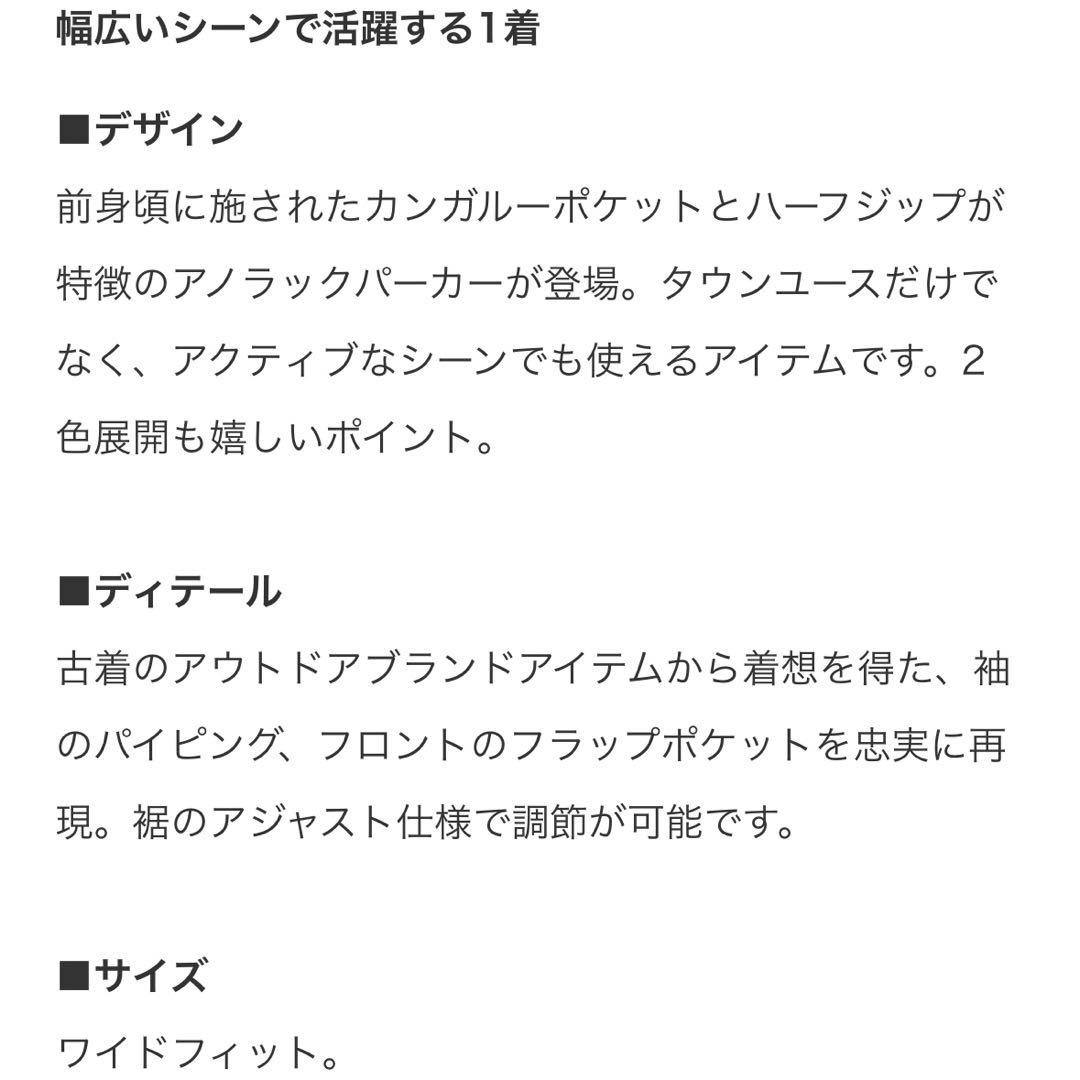 幅広いシーンで活躍する1着

■デザイン
前身頃に施されたカンガルーポケットとハーフジップが特徴のアノラックパーカーが登場。タウンユースだけでなく、アクティブなシーンでも使えるアイテムです。2色展開も嬉しいポイント。

■ディテール
古着のアウトドアブランドアイテムから着想を得た、袖のパイピング、フロントのフラップポケットを忠実に再現。裾のアジャスト仕様で調節が可能です。

■サイズ
ワイドフィット。